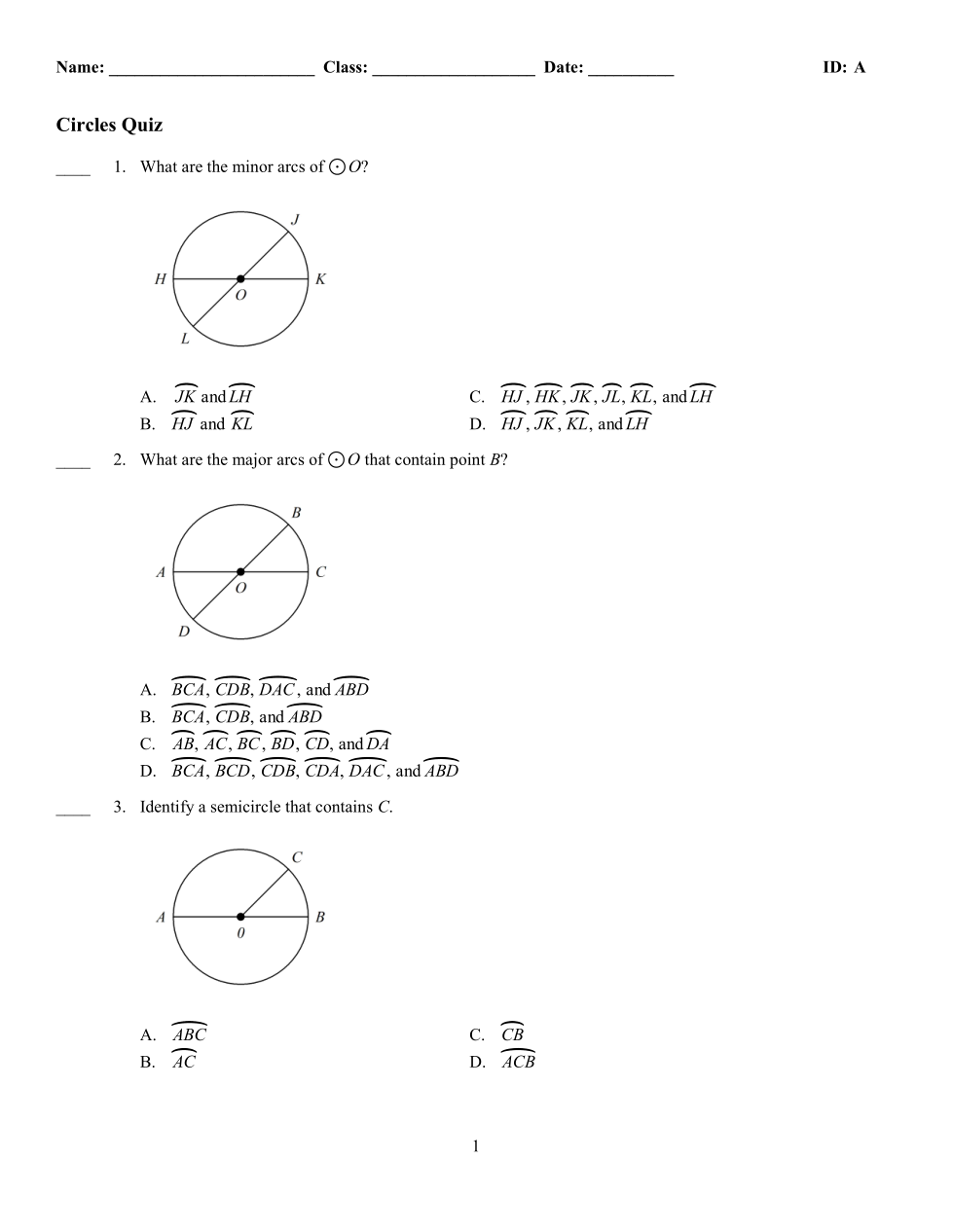 Name: ________________________ Class: ___________________ Date: __________ ID: A

Circles Quiz

____ 1. What are the minor arcs of $\odot O$?

J
H
K
O
L

A. $\overset{\frown}{JK}$ and $\overset{\frown}{LH}$
B. $\overset{\frown}{HJ}$ and $\overset{\frown}{KL}$
C. $\overset{\frown}{HJ}$, $\overset{\frown}{HK}$, $\overset{\frown}{JK}$, $\overset{\frown}{JL}$, $\overset{\frown}{KL}$, and $\overset{\frown}{LH}$
D. $\overset{\frown}{HJ}$, $\overset{\frown}{JK}$, $\overset{\frown}{KL}$, and $\overset{\frown}{LH}$

____ 2. What are the major arcs of $\odot O$ that contain point $B$?

B
A
C
O
D

A. $\overset{\frown}{BCA}$, $\overset{\frown}{CDB}$, $\overset{\frown}{DAC}$, and $\overset{\frown}{ABD}$
B. $\overset{\frown}{BCA}$, $\overset{\frown}{CDB}$, and $\overset{\frown}{ABD}$
C. $\overset{\frown}{AB}$, $\overset{\frown}{AC}$, $\overset{\frown}{BC}$, $\overset{\frown}{BD}$, $\overset{\frown}{CD}$, and $\overset{\frown}{DA}$
D. $\overset{\frown}{BCA}$, $\overset{\frown}{BCD}$, $\overset{\frown}{CDB}$, $\overset{\frown}{CDA}$, $\overset{\frown}{DAC}$, and $\overset{\frown}{ABD}$

____ 3. Identify a semicircle that contains $C$.

C
A
B
0

A. $\overset{\frown}{ABC}$
B. $\overset{\frown}{AC}$
C. $\overset{\frown}{CB}$
D. $\overset{\frown}{ACB}$

1